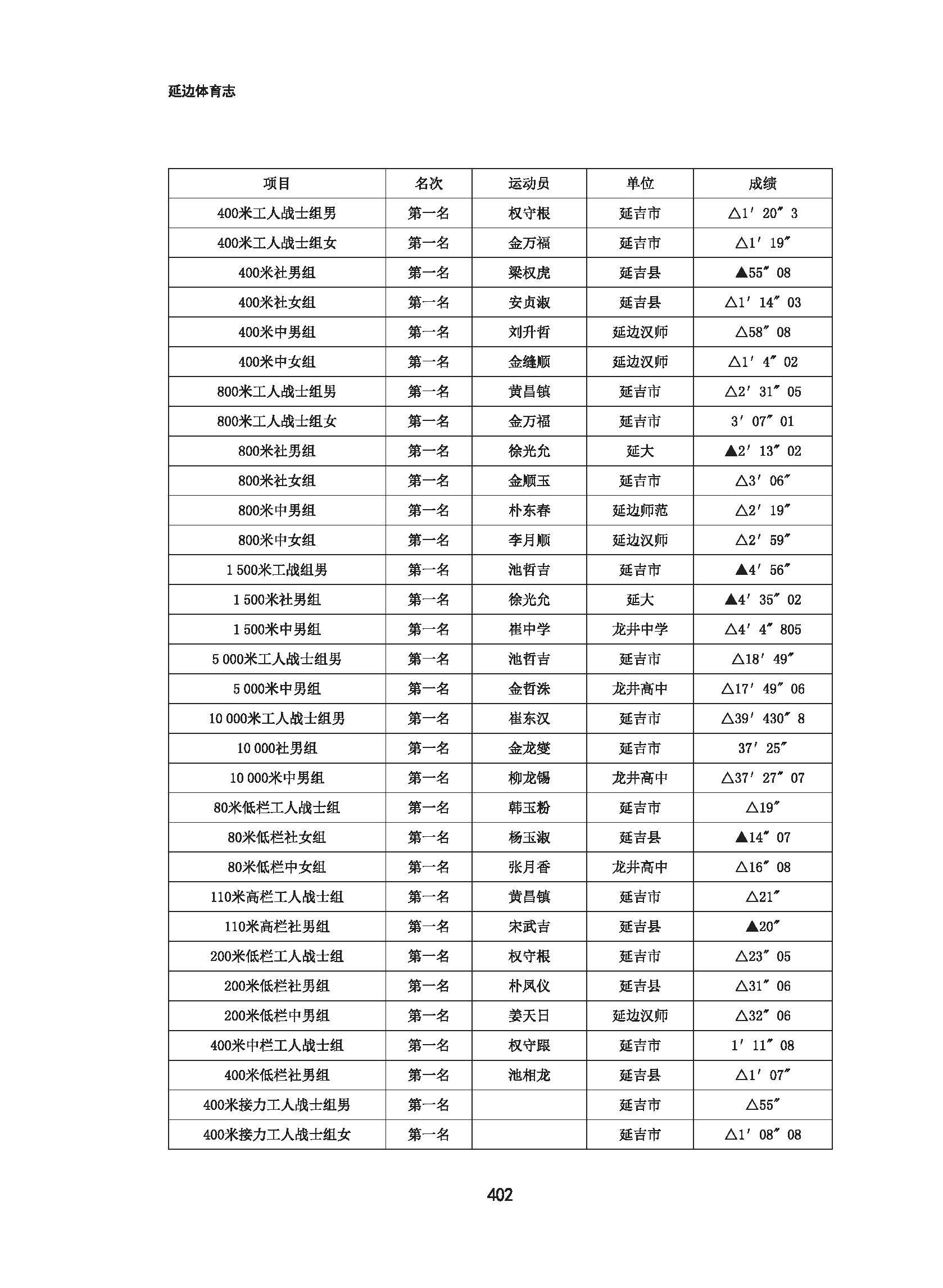 延边体育志

| 项目 | 名次 | 运动员 | 单位 | 成绩 |
|---|---|---|---|---|
| 400米工人战士组男 | 第一名 | 权守根 | 延吉市 | △1′20″3 |
| 400米工人战士组女 | 第一名 | 金万福 | 延吉市 | △1′19″ |
| 400米社男组 | 第一名 | 梁权虎 | 延吉县 | ▲55″08 |
| 400米社女组 | 第一名 | 安贞淑 | 延吉县 | △1′14″03 |
| 400米中男组 | 第一名 | 刘升哲 | 延边汉师 | △58″08 |
| 400米中女组 | 第一名 | 金缝顺 | 延边汉师 | △1′4″02 |
| 800米工人战士组男 | 第一名 | 黄昌镇 | 延吉市 | △2′31″05 |
| 800米工人战士组女 | 第一名 | 金万福 | 延吉市 | 3′07″01 |
| 800米社男组 | 第一名 | 徐光允 | 延大 | ▲2′13″02 |
| 800米社女组 | 第一名 | 金顺玉 | 延吉市 | △3′06″ |
| 800米中男组 | 第一名 | 朴东春 | 延边师范 | △2′19″ |
| 800米中女组 | 第一名 | 李月顺 | 延边汉师 | △2′59″ |
| 1 500米工战组男 | 第一名 | 池哲吉 | 延吉市 | ▲4′56″ |
| 1 500米社男组 | 第一名 | 徐光允 | 延大 | ▲4′35″02 |
| 1 500米中男组 | 第一名 | 崔中学 | 龙井中学 | △4′4″805 |
| 5 000米工人战士组男 | 第一名 | 池哲吉 | 延吉市 | △18′49″ |
| 5 000米中男组 | 第一名 | 金哲洙 | 龙井高中 | △17′49″06 |
| 10 000米工人战士组男 | 第一名 | 崔东汉 | 延吉市 | △39′430″8 |
| 10 000社男组 | 第一名 | 金龙燮 | 延吉市 | 37′25″ |
| 10 000米中男组 | 第一名 | 柳龙锡 | 龙井高中 | △37′27″07 |
| 80米低栏工人战士组 | 第一名 | 韩玉粉 | 延吉市 | △19″ |
| 80米低栏社女组 | 第一名 | 杨玉淑 | 延吉县 | ▲14″07 |
| 80米低栏中女组 | 第一名 | 张月香 | 龙井高中 | △16″08 |
| 110米高栏工人战士组 | 第一名 | 黄昌镇 | 延吉市 | △21″ |
| 110米高栏社男组 | 第一名 | 宋武吉 | 延吉县 | ▲20″ |
| 200米低栏工人战士组 | 第一名 | 权守根 | 延吉市 | △23″05 |
| 200米低栏社男组 | 第一名 | 朴凤仪 | 延吉县 | △31″06 |
| 200米低栏中男组 | 第一名 | 姜天日 | 延边汉师 | △32″06 |
| 400米中栏工人战士组 | 第一名 | 权守跟 | 延吉市 | 1′11″08 |
| 400米低栏社男组 | 第一名 | 池相龙 | 延吉县 | △1′07″ |
| 400米接力工人战士组男 | 第一名 | | 延吉市 | △55″ |
| 400米接力工人战士组女 | 第一名 | | 延吉市 | △1′08″08 |

402